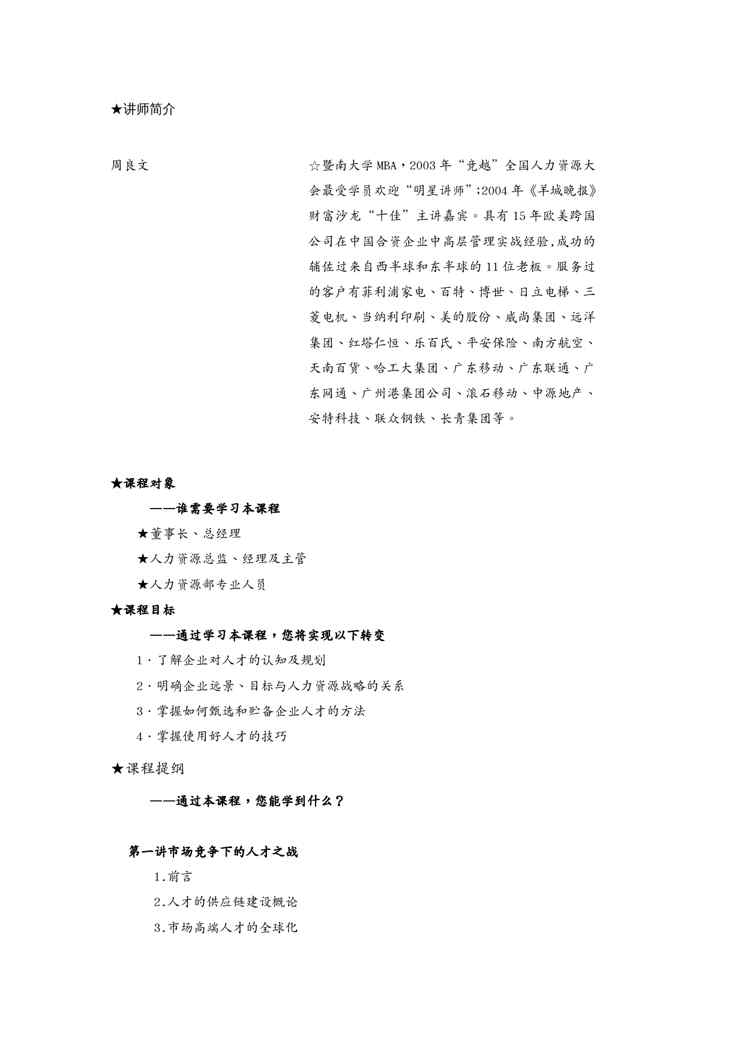 ★讲师简介

周良文

☆暨南大学MBA，2003年“竞越”全国人力资源大会最受学员欢迎“明星讲师”;2004年《羊城晚报》财富沙龙“十佳”主讲嘉宾。具有15年欧美跨国公司在中国合资企业中高层管理实战经验,成功的辅佐过来自西半球和东半球的11位老板。服务过的客户有菲利浦家电、百特、博世、日立电梯、三菱电机、当纳利印刷、美的股份、威尚集团、远洋集团、红塔仁恒、乐百氏、平安保险、南方航空、天南百货、哈工大集团、广东移动、广东联通、广东网通、广州港集团公司、滚石移动、中源地产、安特科技、联众钢铁、长青集团等。

★课程对象

——谁需要学习本课程

★董事长、总经理

★人力资源总监、经理及主管

★人力资源部专业人员

★课程目标

——通过学习本课程，您将实现以下转变

1·了解企业对人才的认知及规划

2·明确企业远景、目标与人力资源战略的关系

3·掌握如何甄选和贮备企业人才的方法

4·掌握使用好人才的技巧

★课程提纲

——通过本课程，您能学到什么？

第一讲市场竞争下的人才之战

1.前言

2.人才的供应链建设概论

3.市场高端人才的全球化